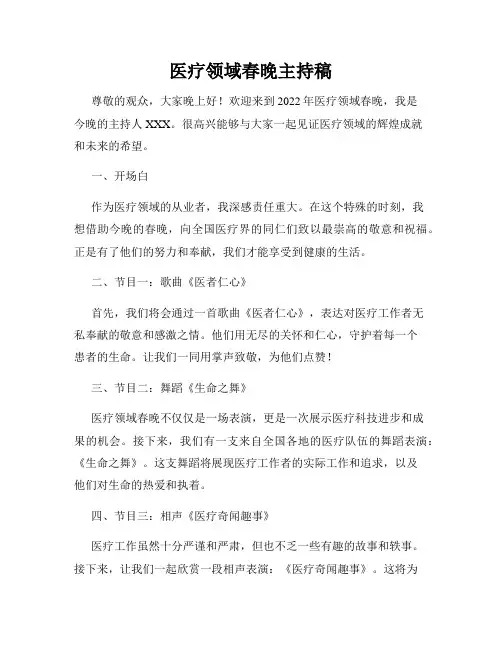 医疗领域春晚主持稿

尊敬的观众，大家晚上好！欢迎来到2022年医疗领域春晚，我是今晚的主持人XXX。很高兴能够与大家一起见证医疗领域的辉煌成就和未来的希望。

一、开场白

作为医疗领域的从业者，我深感责任重大。在这个特殊的时刻，我想借助今晚的春晚，向全国医疗界的同仁们致以最崇高的敬意和祝福。正是有了他们的努力和奉献，我们才能享受到健康的生活。

二、节目一：歌曲《医者仁心》

首先，我们将会通过一首歌曲《医者仁心》，表达对医疗工作者无私奉献的敬意和感激之情。他们用无尽的关怀和仁心，守护着每一个患者的生命。让我们一同用掌声致敬，为他们点赞！

三、节目二：舞蹈《生命之舞》

医疗领域春晚不仅仅是一场表演，更是一次展示医疗科技进步和成果的机会。接下来，我们有一支来自全国各地的医疗队伍的舞蹈表演：《生命之舞》。这支舞蹈将展现医疗工作者的实际工作和追求，以及他们对生命的热爱和执着。

四、节目三：相声《医疗奇闻趣事》

医疗工作虽然十分严谨和严肃，但也不乏一些有趣的故事和轶事。接下来，让我们一起欣赏一段相声表演：《医疗奇闻趣事》。这将为